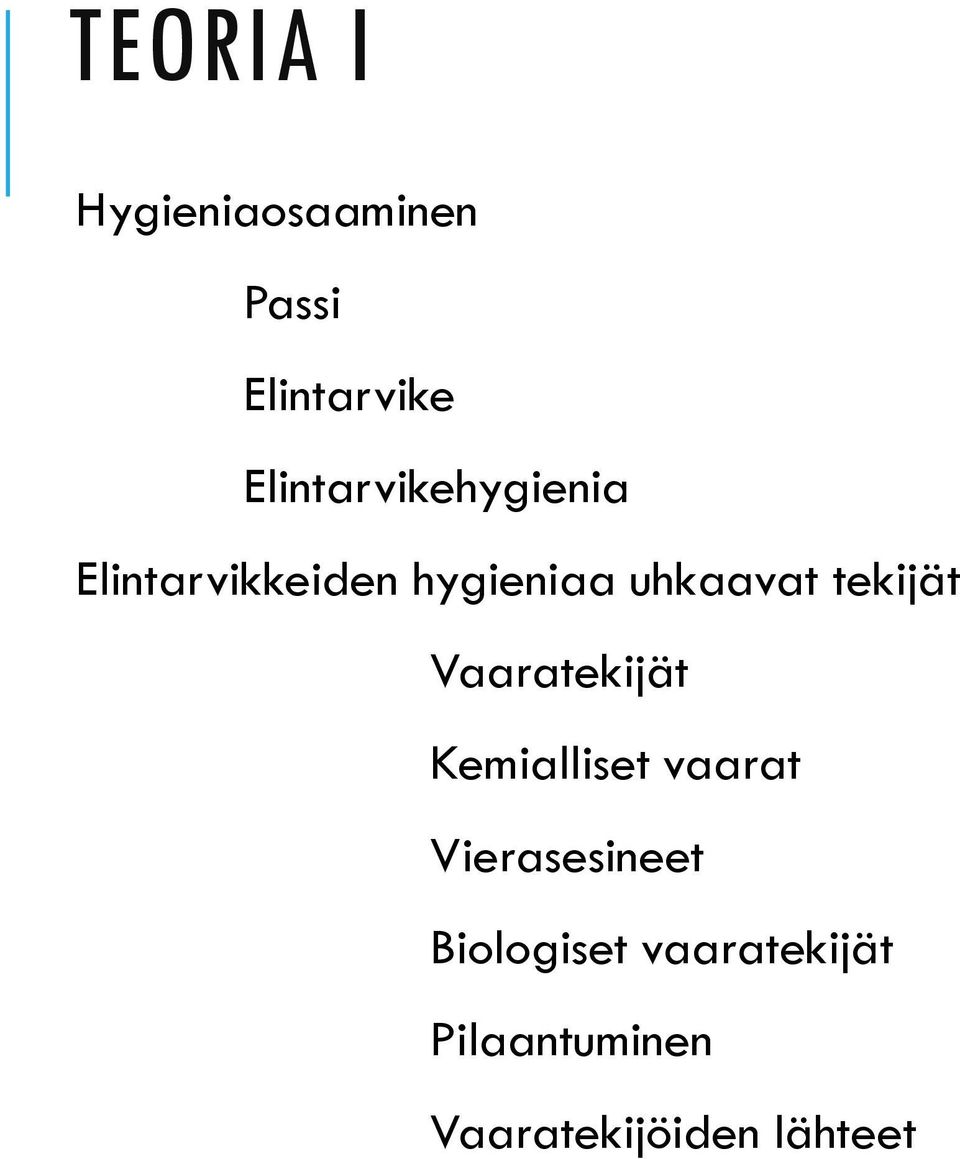 TEORIA I

Hygieniaosaaminen

Passi

Elintarvike

Elintarvikehygienia

Elintarvikkeiden hygieniaa uhkaavat tekijät

Vaaratekijät

Kemialliset vaarat

Vierasesineet

Biologiset vaaratekijät

Pilaantuminen

Vaaratekijöiden lähteet